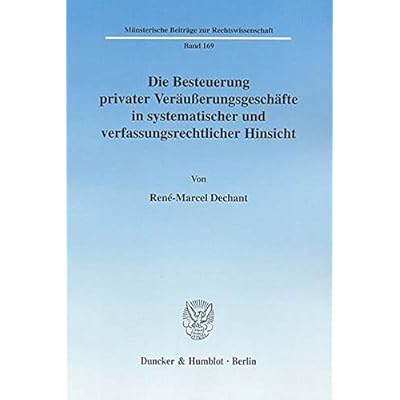 Münsterische Beiträge zur Rechtswissenschaft

Band 169

Die Besteuerung
privater Veräußerungsgeschäfte
in systematischer und
verfassungsrechtlicher Hinsicht

Von

René-Marcel Dechant

Duncker & Humblot · Berlin